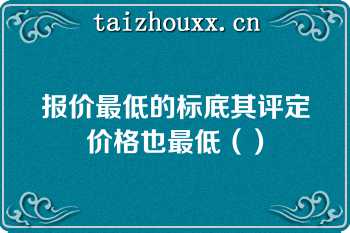 taizhouxx.cn

报价最低的标底其评定价格也最低（）